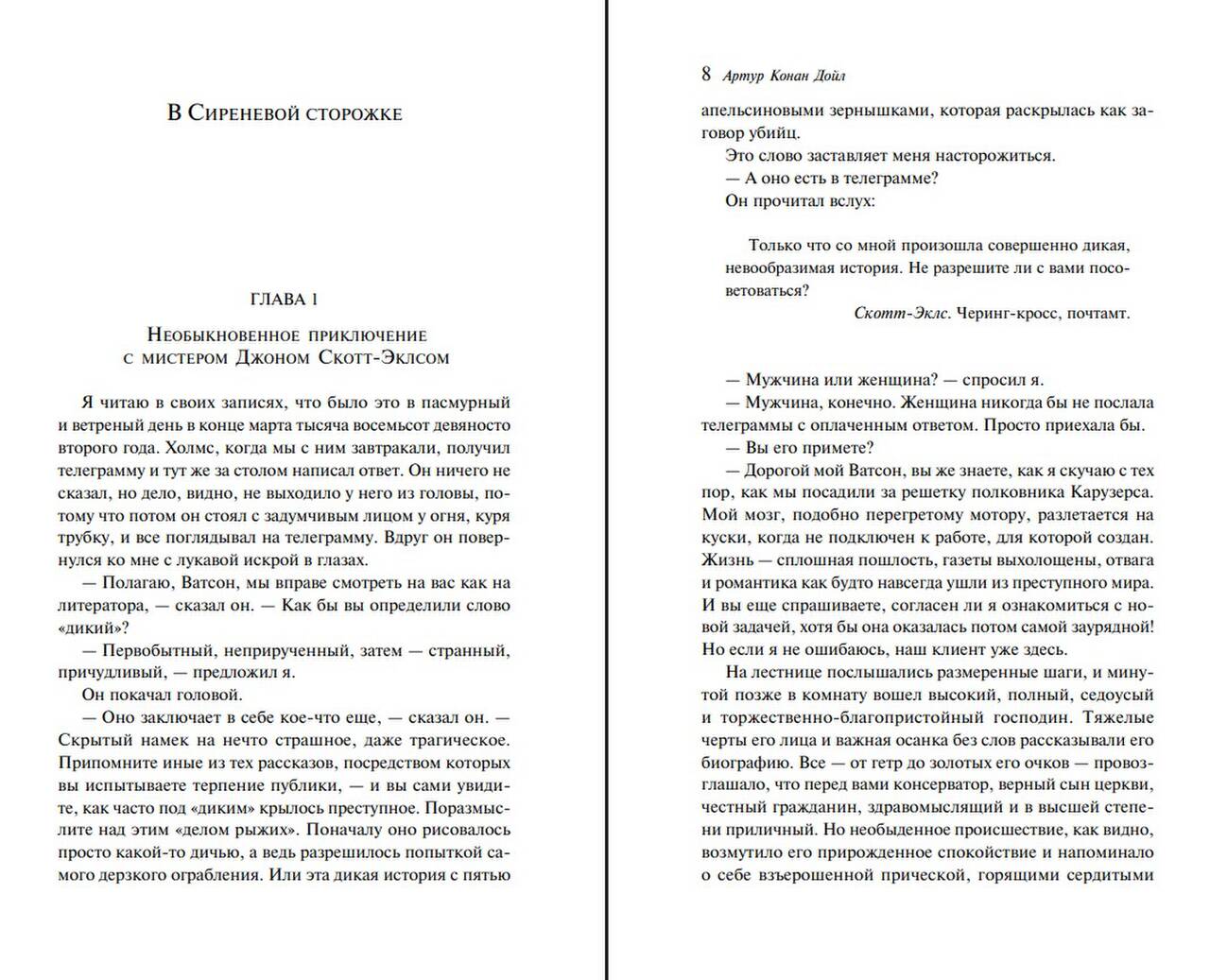 В Сиреневой сторожке

ГЛАВА 1

Необыкновенное приключение
с мистером Джоном Скотт-Эклсом

Я читаю в своих записях, что было это в пасмурный и ветреный день в конце марта тысяча восемьсот девяносто второго года. Холмс, когда мы с ним завтракали, получил телеграмму и тут же за столом написал ответ. Он ничего не сказал, но дело, видно, не выходило у него из головы, потому что потом он стоял с задумчивым лицом у огня, куря трубку, и все поглядывал на телеграмму. Вдруг он повернулся ко мне с лукавой искрой в глазах.

— Полагаю, Ватсон, мы вправе смотреть на вас как на литератора, — сказал он. — Как бы вы определили слово «дикий»?

— Первобытный, неприрученный, затем — странный, причудливый, — предложил я.

Он покачал головой.

— Оно заключает в себе кое-что еще, — сказал он. — Скрытый намек на нечто страшное, даже трагическое. Припомните иные из тех рассказов, посредством которых вы испытываете терпение публики, — и вы сами увидите, как часто под «диким» крылось преступное. Поразмыслите над этим «делом рыжих». Поначалу оно рисовалось просто какой-то дичью, а ведь разрешилось попыткой самого дерзкого ограбления. Или эта дикая история с пятью

8 Артур Конан Дойл

апельсиновыми зернышками, которая раскрылась как заговор убийц.

Это слово заставляет меня насторожиться.

— А оно есть в телеграмме?

Он прочитал вслух:

Только что со мной произошла совершенно дикая, невообразимая история. Не разрешите ли с вами посоветоваться?

Скотт-Эклс. Черинг-кросс, почтамт.

— Мужчина или женщина? — спросил я.

— Мужчина, конечно. Женщина никогда бы не послала телеграммы с оплаченным ответом. Просто приехала бы.

— Вы его примете?

— Дорогой мой Ватсон, вы же знаете, как я скучаю с тех пор, как мы посадили за решетку полковника Карузерса. Мой мозг, подобно перегретому мотору, разлетается на куски, когда не подключен к работе, для которой создан. Жизнь — сплошная пошлость, газеты выхолощены, отвага и романтика как будто навсегда ушли из преступного мира. И вы еще спрашиваете, согласен ли я ознакомиться с новой задачей, хотя бы она оказалась потом самой заурядной! Но если я не ошибаюсь, наш клиент уже здесь.

На лестнице послышались размеренные шаги, и минутой позже в комнату вошел высокий, полный, седоусый и торжественно-благопристойный господин. Тяжелые черты его лица и важная осанка без слов рассказывали его биографию. Все — от гетр до золотых его очков — провозглашало, что перед вами консерватор, верный сын церкви, честный гражданин, здравомыслящий и в высшей степени приличный. Но необыденное происшествие, как видно, возмутило его прирожденное спокойствие и напоминало о себе взъерошенной прической, горящими сердитыми